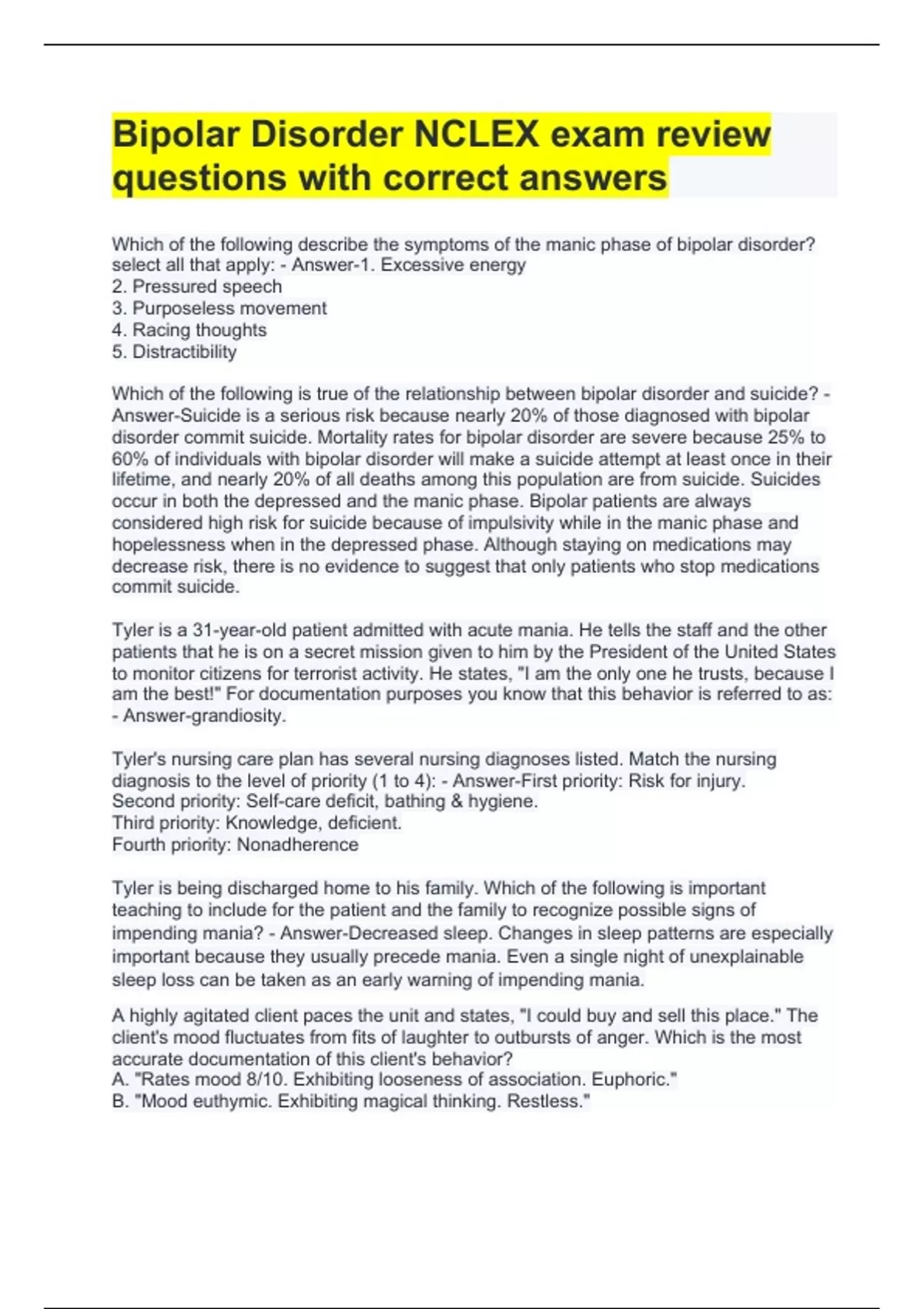 Bipolar Disorder NCLEX exam review questions with correct answers

Which of the following describe the symptoms of the manic phase of bipolar disorder? select all that apply: - Answer-1. Excessive energy
2. Pressured speech
3. Purposeless movement
4. Racing thoughts
5. Distractibility

Which of the following is true of the relationship between bipolar disorder and suicide? - Answer-Suicide is a serious risk because nearly 20% of those diagnosed with bipolar disorder commit suicide. Mortality rates for bipolar disorder are severe because 25% to 60% of individuals with bipolar disorder will make a suicide attempt at least once in their lifetime, and nearly 20% of all deaths among this population are from suicide. Suicides occur in both the depressed and the manic phase. Bipolar patients are always considered high risk for suicide because of impulsivity while in the manic phase and hopelessness when in the depressed phase. Although staying on medications may decrease risk, there is no evidence to suggest that only patients who stop medications commit suicide.

Tyler is a 31-year-old patient admitted with acute mania. He tells the staff and the other patients that he is on a secret mission given to him by the President of the United States to monitor citizens for terrorist activity. He states, "I am the only one he trusts, because I am the best!" For documentation purposes you know that this behavior is referred to as: - Answer-grandiosity.

Tyler's nursing care plan has several nursing diagnoses listed. Match the nursing diagnosis to the level of priority (1 to 4): - Answer-First priority: Risk for injury.
Second priority: Self-care deficit, bathing & hygiene.
Third priority: Knowledge, deficient.
Fourth priority: Nonadherence

Tyler is being discharged home to his family. Which of the following is important teaching to include for the patient and the family to recognize possible signs of impending mania? - Answer-Decreased sleep. Changes in sleep patterns are especially important because they usually precede mania. Even a single night of unexplainable sleep loss can be taken as an early warning of impending mania.

A highly agitated client paces the unit and states, "I could buy and sell this place." The client's mood fluctuates from fits of laughter to outbursts of anger. Which is the most accurate documentation of this client's behavior?
A. "Rates mood 8/10. Exhibiting looseness of association. Euphoric."
B. "Mood euthymic. Exhibiting magical thinking. Restless."